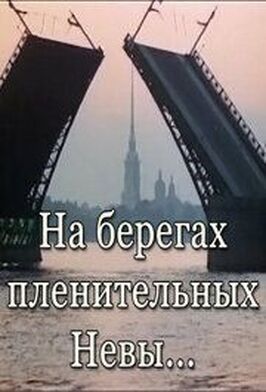 На берегах пленительных Невы...